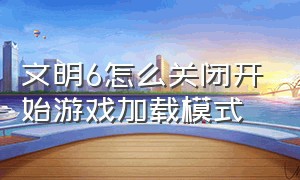 文明6怎么关闭开始游戏加载模式